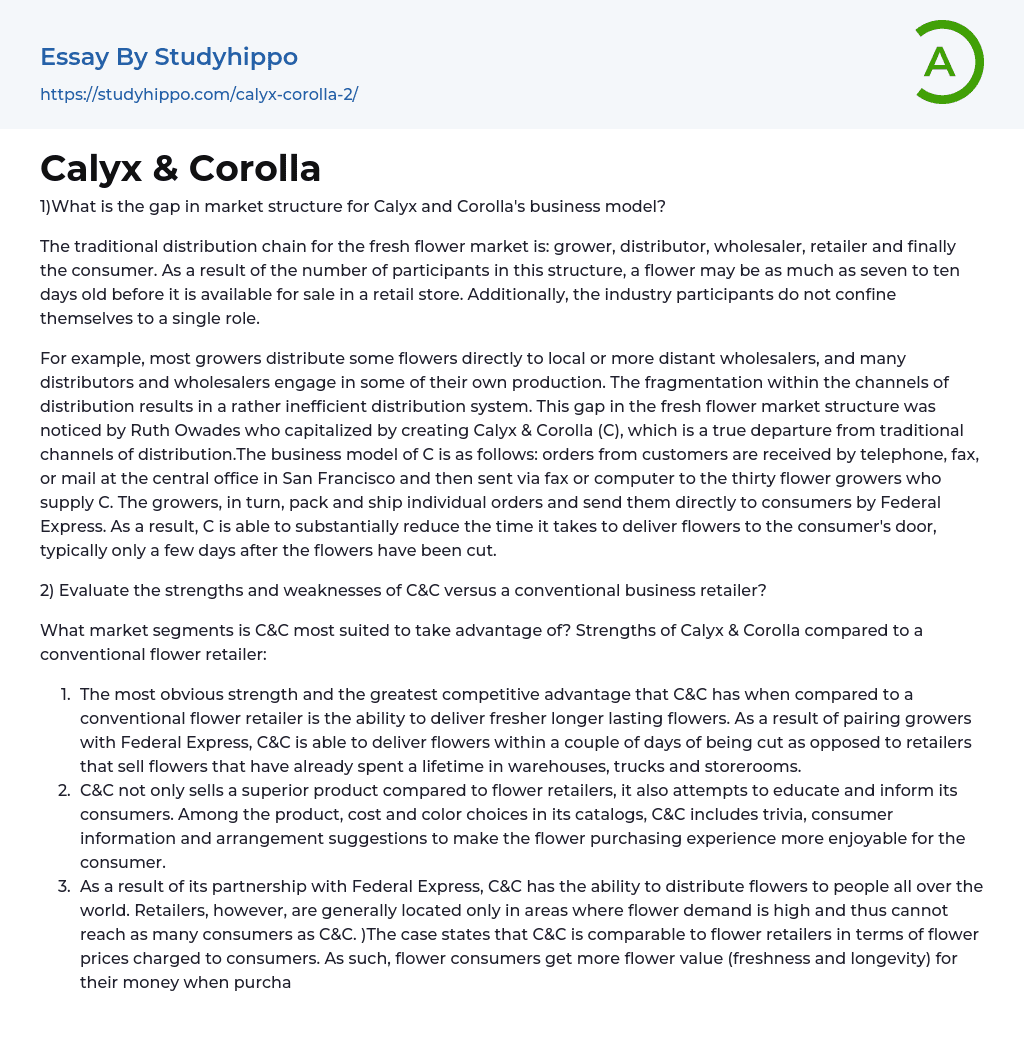 Essay By Studyhippo

https://studyhippo.com/calyx-corolla-2/

A

Calyx & Corolla

1)What is the gap in market structure for Calyx and Corolla's business model?

The traditional distribution chain for the fresh flower market is: grower, distributor, wholesaler, retailer and finally the consumer. As a result of the number of participants in this structure, a flower may be as much as seven to ten days old before it is available for sale in a retail store. Additionally, the industry participants do not confine themselves to a single role.

For example, most growers distribute some flowers directly to local or more distant wholesalers, and many distributors and wholesalers engage in some of their own production. The fragmentation within the channels of distribution results in a rather inefficient distribution system. This gap in the fresh flower market structure was noticed by Ruth Owades who capitalized by creating Calyx & Corolla (C), which is a true departure from traditional channels of distribution.The business model of C is as follows: orders from customers are received by telephone, fax, or mail at the central office in San Francisco and then sent via fax or computer to the thirty flower growers who supply C. The growers, in turn, pack and ship individual orders and send them directly to consumers by Federal Express. As a result, C is able to substantially reduce the time it takes to deliver flowers to the consumer's door, typically only a few days after the flowers have been cut.

2) Evaluate the strengths and weaknesses of C&C versus a conventional business retailer?

What market segments is C&C most suited to take advantage of? Strengths of Calyx & Corolla compared to a conventional flower retailer:

1. The most obvious strength and the greatest competitive advantage that C&C has when compared to a conventional flower retailer is the ability to deliver fresher longer lasting flowers. As a result of pairing growers with Federal Express, C&C is able to deliver flowers within a couple of days of being cut as opposed to retailers that sell flowers that have already spent a lifetime in warehouses, trucks and storerooms.
2. C&C not only sells a superior product compared to flower retailers, it also attempts to educate and inform its consumers. Among the product, cost and color choices in its catalogs, C&C includes trivia, consumer information and arrangement suggestions to make the flower purchasing experience more enjoyable for the consumer.
3. As a result of its partnership with Federal Express, C&C has the ability to distribute flowers to people all over the world. Retailers, however, are generally located only in areas where flower demand is high and thus cannot reach as many consumers as C&C. )The case states that C&C is comparable to flower retailers in terms of flower prices charged to consumers. As such, flower consumers get more flower value (freshness and longevity) for their money when purcha